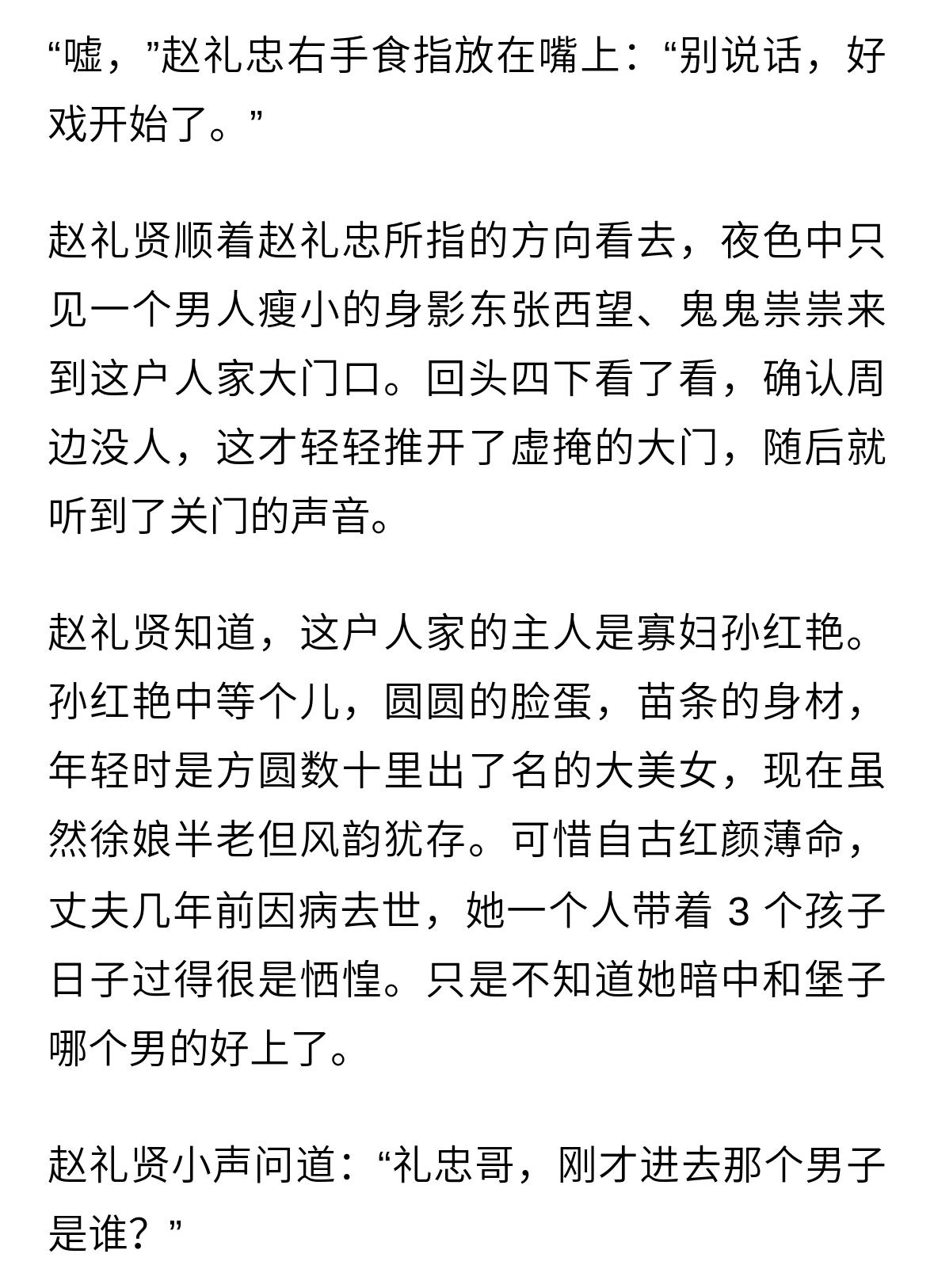 “嘘，”赵礼忠右手食指放在嘴上：“别说话，好戏开始了。”

赵礼贤顺着赵礼忠所指的方向看去，夜色中只见一个男人瘦小的身影东张西望、鬼鬼祟祟来到这户人家大门口。回头四下看了看，确认周边没人，这才轻轻推开了虚掩的大门，随后就听到了关门的声音。

赵礼贤知道，这户人家的主人是寡妇孙红艳。孙红艳中等个儿，圆圆的脸蛋，苗条的身材，年轻时是方圆数十里出了名的大美女，现在虽然徐娘半老但风韵犹存。可惜自古红颜薄命，丈夫几年前因病去世，她一个人带着 3 个孩子日子过得很是恓惶。只是不知道她暗中和堡子哪个男的好上了。

赵礼贤小声问道：“礼忠哥，刚才进去那个男子是谁？”